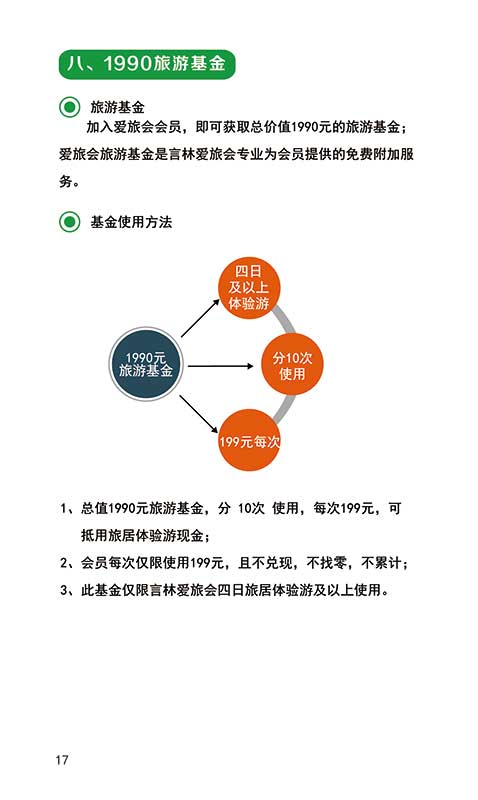 八、1990旅游基金

旅游基金

加入爱旅会会员，即可获取总价值1990元的旅游基金；爱旅会旅游基金是言林爱旅会专业为会员提供的免费附加服务。

基金使用方法

1990元
旅游基金

四日
及以上
体验游

分10次
使用

199元每次

1、总值1990元旅游基金，分 10次 使用，每次199元，可抵用旅居体验游现金；

2、会员每次仅限使用199元，且不兑现，不找零，不累计；

3、此基金仅限言林爱旅会四日旅居体验游及以上使用。

17